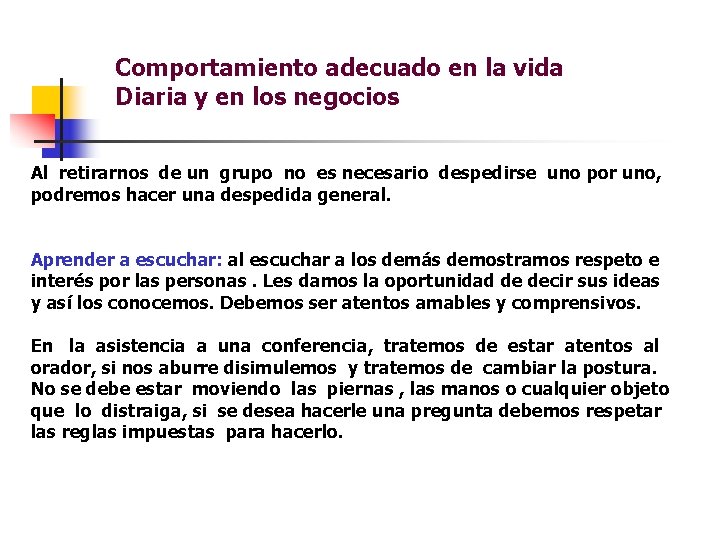 Comportamiento adecuado en la vida
Diaria y en los negocios

Al retirarnos de un grupo no es necesario despedirse uno por uno, podremos hacer una despedida general.

Aprender a escuchar: al escuchar a los demás demostramos respeto e interés por las personas . Les damos la oportunidad de decir sus ideas y así los conocemos. Debemos ser atentos amables y comprensivos.

En la asistencia a una conferencia, tratemos de estar atentos al orador, si nos aburre disimulemos y tratemos de cambiar la postura. No se debe estar moviendo las piernas , las manos o cualquier objeto que lo distraiga, si se desea hacerle una pregunta debemos respetar las reglas impuestas para hacerlo.